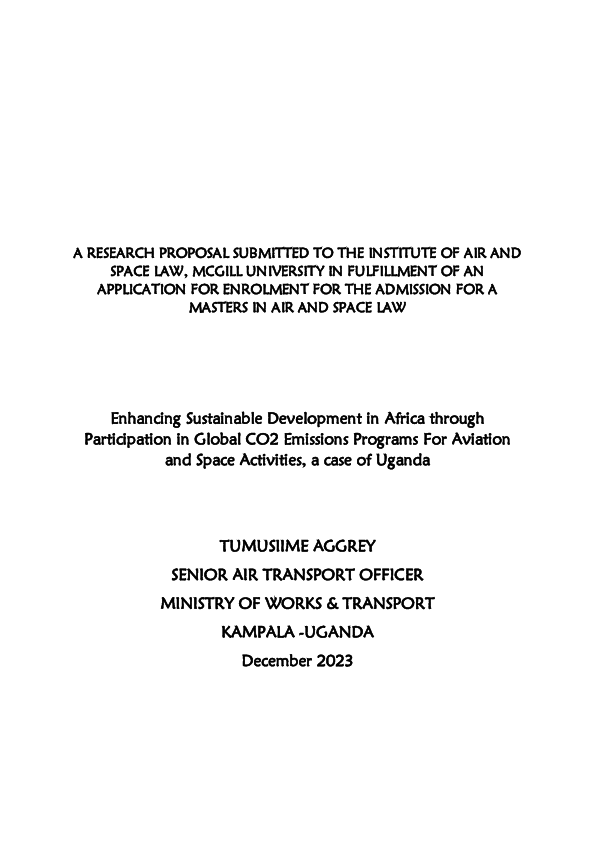 A RESEARCH PROPOSAL SUBMITTED TO THE INSTITUTE OF AIR AND SPACE LAW, MCGILL UNIVERSITY IN FULFILLMENT OF AN APPLICATION FOR ENROLMENT FOR THE ADMISSION FOR A MASTERS IN AIR AND SPACE LAW

Enhancing Sustainable Development in Africa through Participation in Global CO2 Emissions Programs For Aviation and Space Activities, a case of Uganda

TUMUSIIME AGGREY

SENIOR AIR TRANSPORT OFFICER

MINISTRY OF WORKS & TRANSPORT

KAMPALA -UGANDA

December 2023